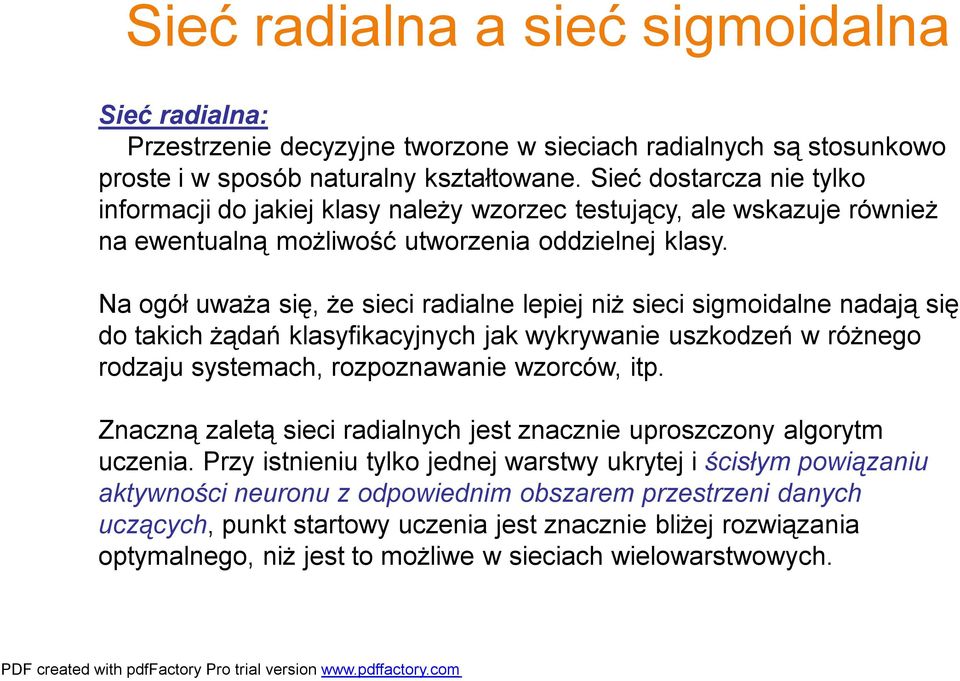 Sieć radialna a sieć sigmoidalna

Sieć radialna:

Przestrzenie decyzyjne tworzone w sieciach radialnych są stosunkowo proste i w sposób naturalny kształtowane. Sieć dostarcza nie tylko informacji do jakiej klasy należy wzorzec testujący, ale wskazuje również na ewentualną możliwość utworzenia oddzielnej klasy.

Na ogół uważa się, że sieci radialne lepiej niż sieci sigmoidalne nadają się do takich żądań klasyfikacyjnych jak wykrywanie uszkodzeń w różnego rodzaju systemach, rozpoznawanie wzorców, itp.

Znaczną zaletą sieci radialnych jest znacznie uproszczony algorytm uczenia. Przy istnieniu tylko jednej warstwy ukrytej i ścisłym powiązaniu aktywności neuronu z odpowiednim obszarem przestrzeni danych uczących, punkt startowy uczenia jest znacznie bliżej rozwiązania optymalnego, niż jest to możliwe w sieciach wielowarstwowych.

PDF created with pdfFactory Pro trial version www.pdffactory.com